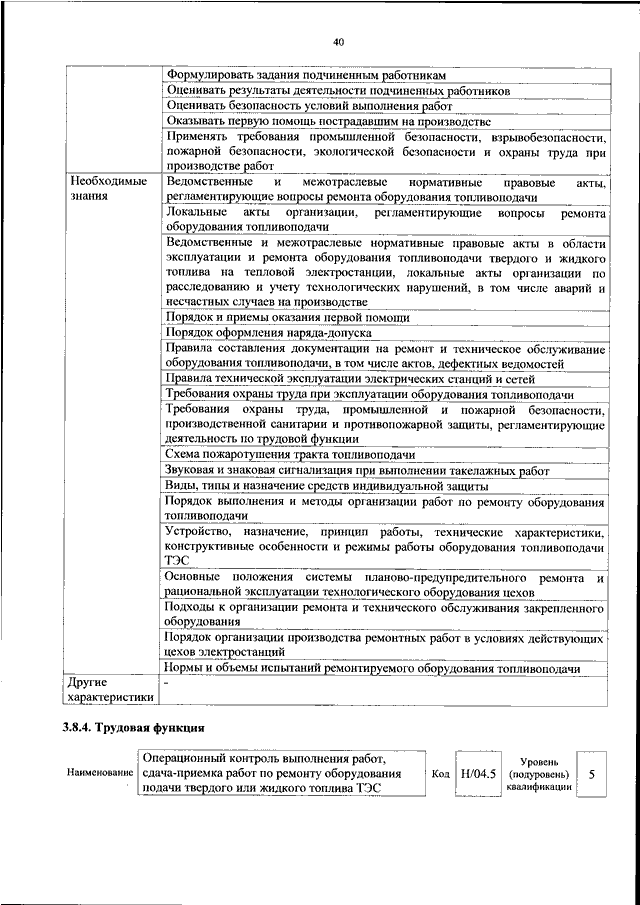 40

| | |
|---|---|
| | Формулировать задания подчиненным работникам |
| | Оценивать результаты деятельности подчиненных работников |
| | Оценивать безопасность условий выполнения работ |
| | Оказывать первую помощь пострадавшим на производстве |
| | Применять требования промышленной безопасности, взрывобезопасности, пожарной безопасности, экологической безопасности и охраны труда при производстве работ |
| Необходимые знания | Ведомственные и межотраслевые нормативные правовые акты, регламентирующие вопросы ремонта оборудования топливоподачи |
| | Локальные акты организации, регламентирующие вопросы ремонта оборудования топливоподачи |
| | Ведомственные и межотраслевые нормативные правовые акты в области эксплуатации и ремонта оборудования топливоподачи твердого и жидкого топлива на тепловой электростанции, локальные акты организации по расследованию и учету технологических нарушений, в том числе аварий и несчастных случаев на производстве |
| | Порядок и приемы оказания первой помощи |
| | Порядок оформления наряда-допуска |
| | Правила составления документации на ремонт и техническое обслуживание оборудования топливоподачи, в том числе актов, дефектных ведомостей |
| | Правила технической эксплуатации электрических станций и сетей |
| | Требования охраны труда при эксплуатации оборудования топливоподачи |
| | Требования охраны труда, промышленной и пожарной безопасности, производственной санитарии и противопожарной защиты, регламентирующие деятельность по трудовой функции |
| | Схема пожаротушения тракта топливоподачи |
| | Звуковая и знаковая сигнализация при выполнении такелажных работ |
| | Виды, типы и назначение средств индивидуальной защиты |
| | Порядок выполнения и методы организации работ по ремонту оборудования топливоподачи |
| | Устройство, назначение, принцип работы, технические характеристики, конструктивные особенности и режимы работы оборудования топливоподачи ТЭС |
| | Основные положения системы планово-предупредительного ремонта и рациональной эксплуатации технологического оборудования цехов |
| | Подходы к организации ремонта и технического обслуживания закрепленного оборудования |
| | Порядок организации производства ремонтных работ в условиях действующих цехов электростанций |
| | Нормы и объемы испытаний ремонтируемого оборудования топливоподачи |
| Другие характеристики | - |

3.8.4. Трудовая функция

| Наименование | Операционный контроль выполнения работ, сдача-приемка работ по ремонту оборудования подачи твердого или жидкого топлива ТЭС | Код | H/04.5 | Уровень (подуровень) квалификации | 5 |
|---|---|---|---|---|---|